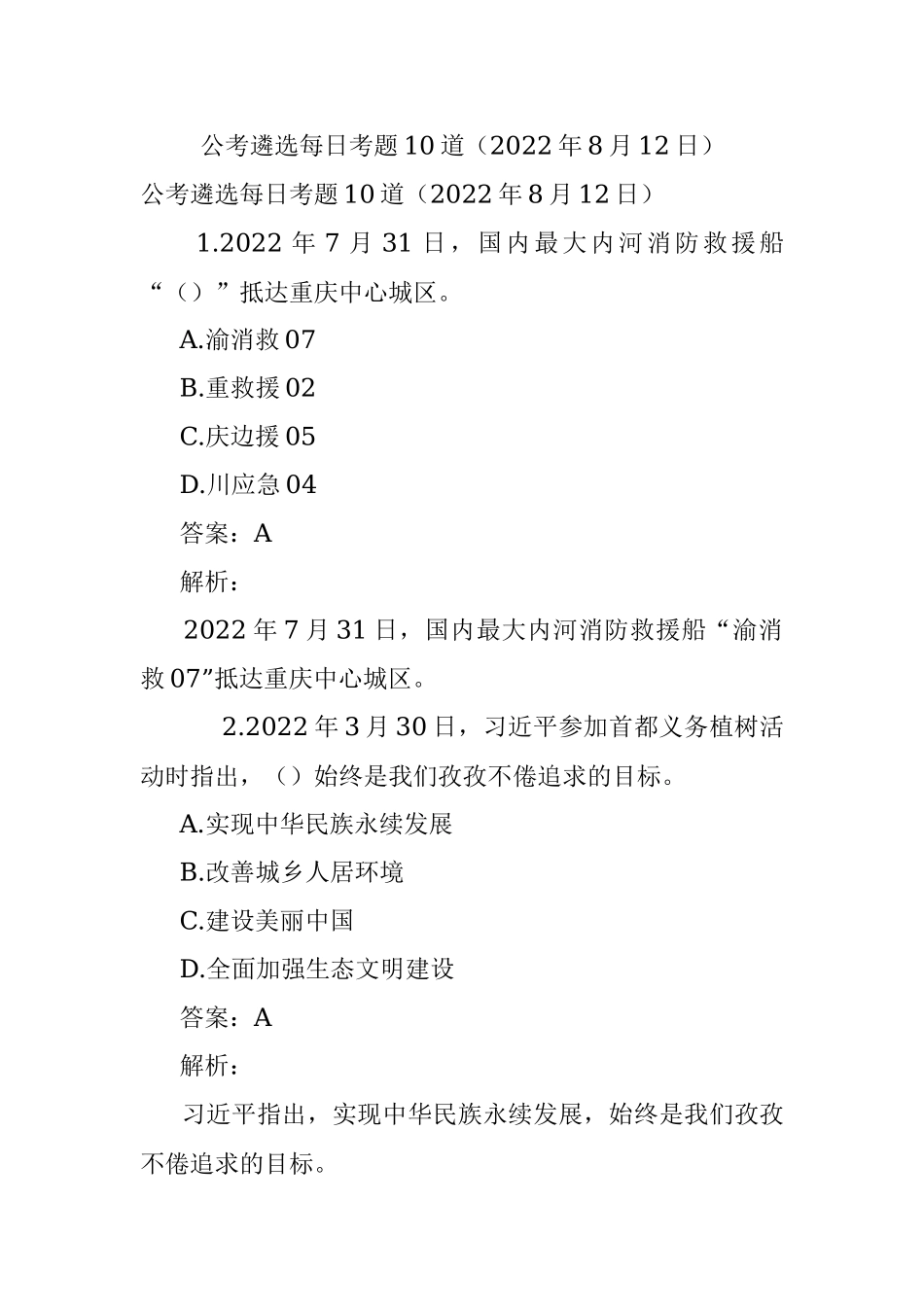 公考遴选每日考题10道（2022年8月12日）

公考遴选每日考题10道（2022年8月12日）

1.2022年7月31日，国内最大内河消防救援船“（）”抵达重庆中心城区。

A.渝消救07

B.重救援02

C.庆边援05

D.川应急04

答案：A

解析：

2022年7月31日，国内最大内河消防救援船“渝消救07”抵达重庆中心城区。

2.2022年3月30日，习近平参加首都义务植树活动时指出，（）始终是我们孜孜不倦追求的目标。

A.实现中华民族永续发展

B.改善城乡人居环境

C.建设美丽中国

D.全面加强生态文明建设

答案：A

解析：

习近平指出，实现中华民族永续发展，始终是我们孜孜不倦追求的目标。